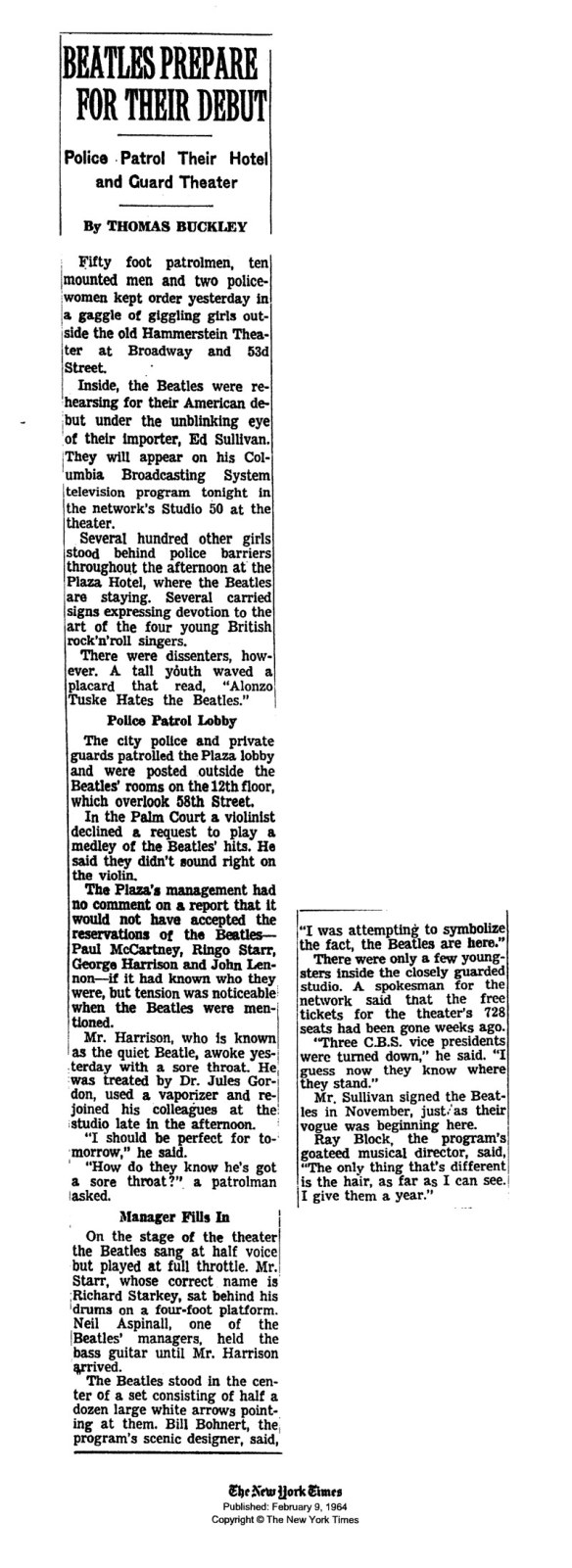 BEATLES PREPARE FOR THEIR DEBUT

Police Patrol Their Hotel and Guard Theater

By THOMAS BUCKLEY

Fifty foot patrolmen, ten mounted men and two policewomen kept order yesterday in a gaggle of giggling girls outside the old Hammerstein Theater at Broadway and 53d Street.

Inside, the Beatles were rehearsing for their American debut under the unblinking eye of their importer, Ed Sullivan. They will appear on his Columbia Broadcasting System television program tonight in the network's Studio 50 at the theater.

Several hundred other girls stood behind police barriers throughout the afternoon at the Plaza Hotel, where the Beatles are staying. Several carried signs expressing devotion to the art of the four young British rock'n'roll singers.

There were dissenters, however. A tall youth waved a placard that read, "Alonzo Tuske Hates the Beatles."

Police Patrol Lobby

The city police and private guards patrolled the Plaza lobby and were posted outside the Beatles' rooms on the 12th floor, which overlook 58th Street.

In the Palm Court a violinist declined a request to play a medley of the Beatles' hits. He said they didn't sound right on the violin.

The Plaza's management had no comment on a report that it would not have accepted the reservations of the Beatles—Paul McCartney, Ringo Starr, George Harrison and John Lennon—if it had known who they were, but tension was noticeable when the Beatles were mentioned.

Mr. Harrison, who is known as the quiet Beatle, awoke yesterday with a sore throat. He was treated by Dr. Jules Gordon, used a vaporizer and rejoined his colleagues at the studio late in the afternoon.

"I should be perfect for tomorrow," he said.

"How do they know he's got a sore throat?" a patrolman asked.

Manager Fills In

On the stage of the theater the Beatles sang at half voice but played at full throttle. Mr. Starr, whose correct name is Richard Starkey, sat behind his drums on a four-foot platform. Neil Aspinall, one of the Beatles' managers, held the bass guitar until Mr. Harrison arrived.

The Beatles stood in the center of a set consisting of half a dozen large white arrows pointing at them. Bill Bohnert, the program's scenic designer, said, "I was attempting to symbolize the fact, the Beatles are here."

There were only a few youngsters inside the closely guarded studio. A spokesman for the network said that the free tickets for the theater's 728 seats had been gone weeks ago.

"Three C.B.S. vice presidents were turned down," he said. "I guess now they know where they stand."

Mr. Sullivan signed the Beatles in November, just as their vogue was beginning here.

Ray Block, the program's goateed musical director, said, "The only thing that's different is the hair, as far as I can see. I give them a year."

The New York Times
Published: February 9, 1964
Copyright © The New York Times